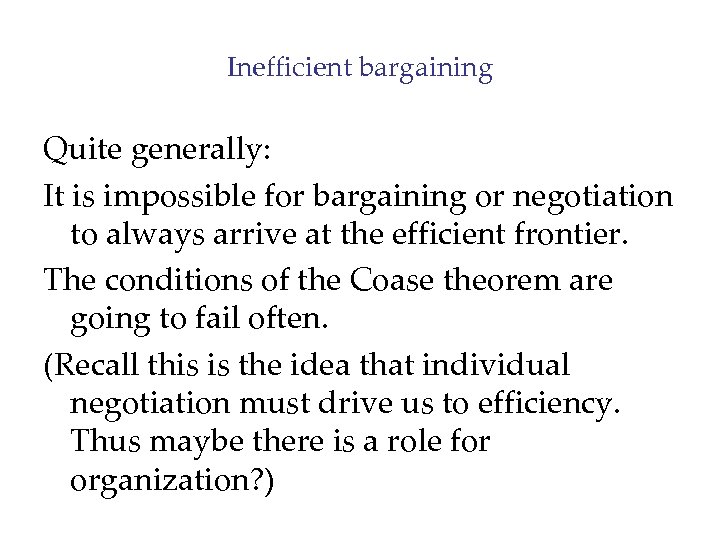 Inefficient bargaining

Quite generally:

It is impossible for bargaining or negotiation to always arrive at the efficient frontier.

The conditions of the Coase theorem are going to fail often.

(Recall this is the idea that individual negotiation must drive us to efficiency. Thus maybe there is a role for organization?)